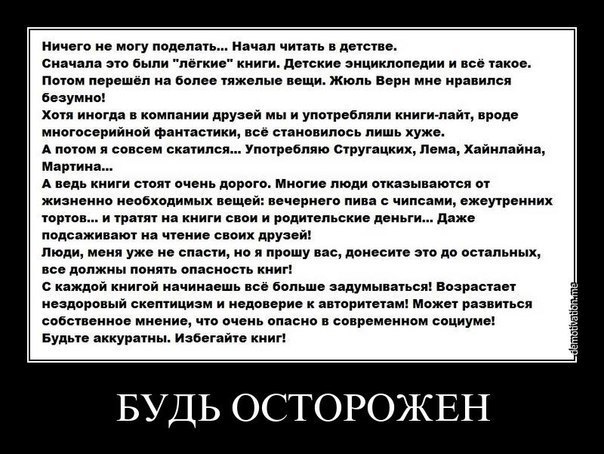 Ничего не могу поделать... Начал читать в детстве.
Сначала это были "лёгкие" книги. Детские энциклопедии и всё такое.
Потом перешёл на более тяжелые вещи. Жюль Верн мне нравился безумно!
Хотя иногда в компании друзей мы и употребляли книги-лайт, вроде многосерийной фантастики, всё становилось лишь хуже.
А потом я совсем скатился... Употребляю Стругацких, Лема, Хайнлайна, Мартина...
А ведь книги стоят очень дорого. Многие люди отказываются от жизненно необходимых вещей: вечернего пива с чипсами, ежеутренних тортов... и тратят на книги свои и родительские деньги... Даже подсаживают на чтение своих друзей!
Люди, меня уже не спасти, но я прошу вас, донесите это до остальных, все должны понять опасность книг!
С каждой книгой начинаешь всё больше задумываться! Возрастает нездоровый скептицизм и недоверие к авторитетам! Может развиться собственное мнение, что очень опасно в современном социуме!
Будьте аккуратны. Избегайте книг!

demotivation.me

БУДЬ ОСТОРОЖЕН